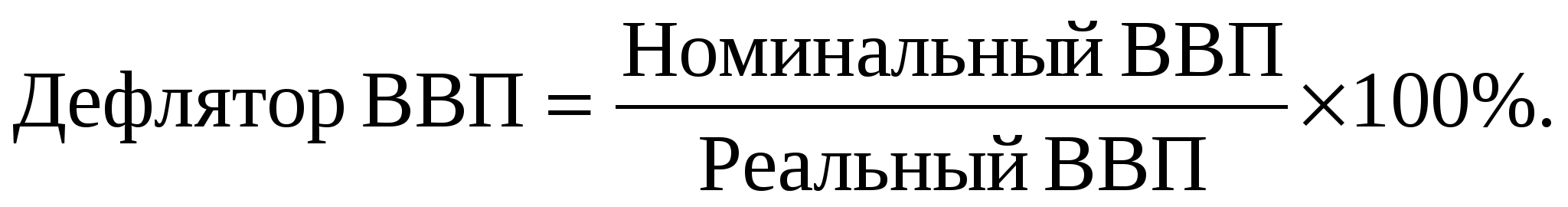 $\text{Дефлятор ВВП} = \frac{\text{Номинальный ВВП}}{\text{Реальный ВВП}} \times 100\%.$